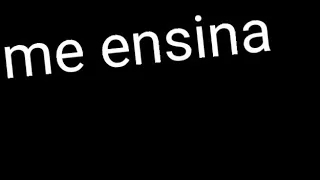 me ensina